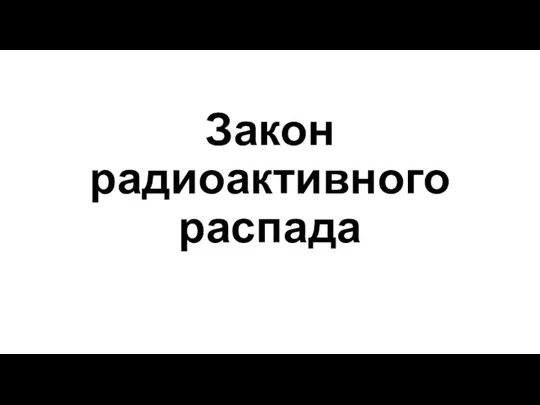 Закон радиоактивного распада